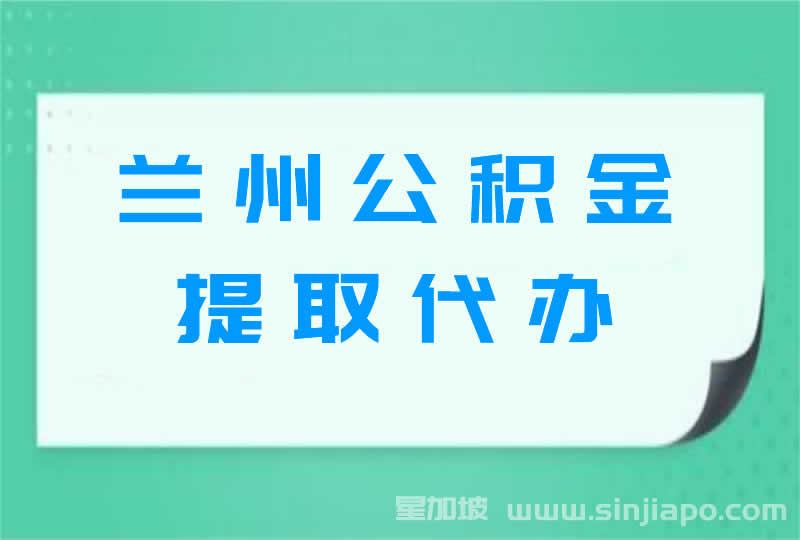 兰州公积金
提取代办

星加坡 www.sinjiapo.com